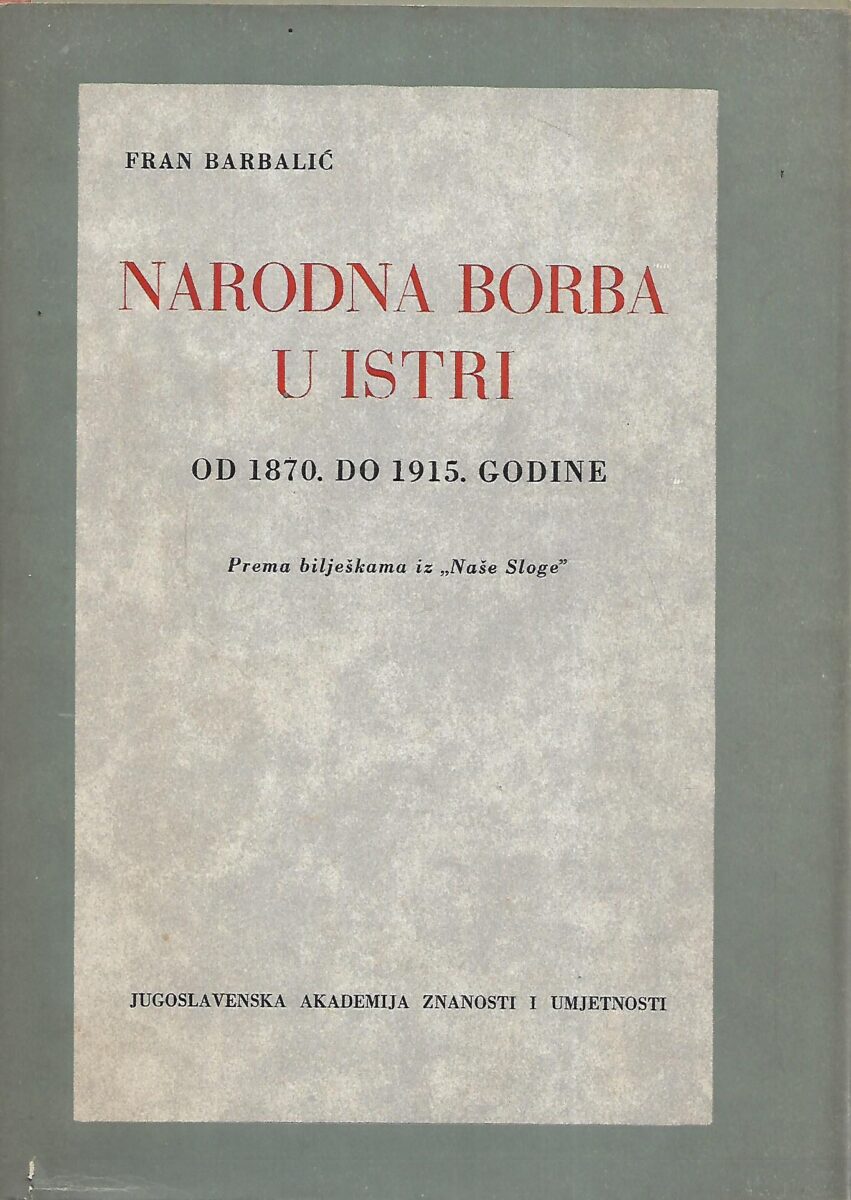 FRAN BARBALIĆ

NARODNA BORBA
U ISTRI

OD 1870. DO 1915. GODINE

Prema bilješkama iz „Naše Sloge"

JUGOSLAVENSKA AKADEMIJA ZNANOSTI I UMJETNOSTI